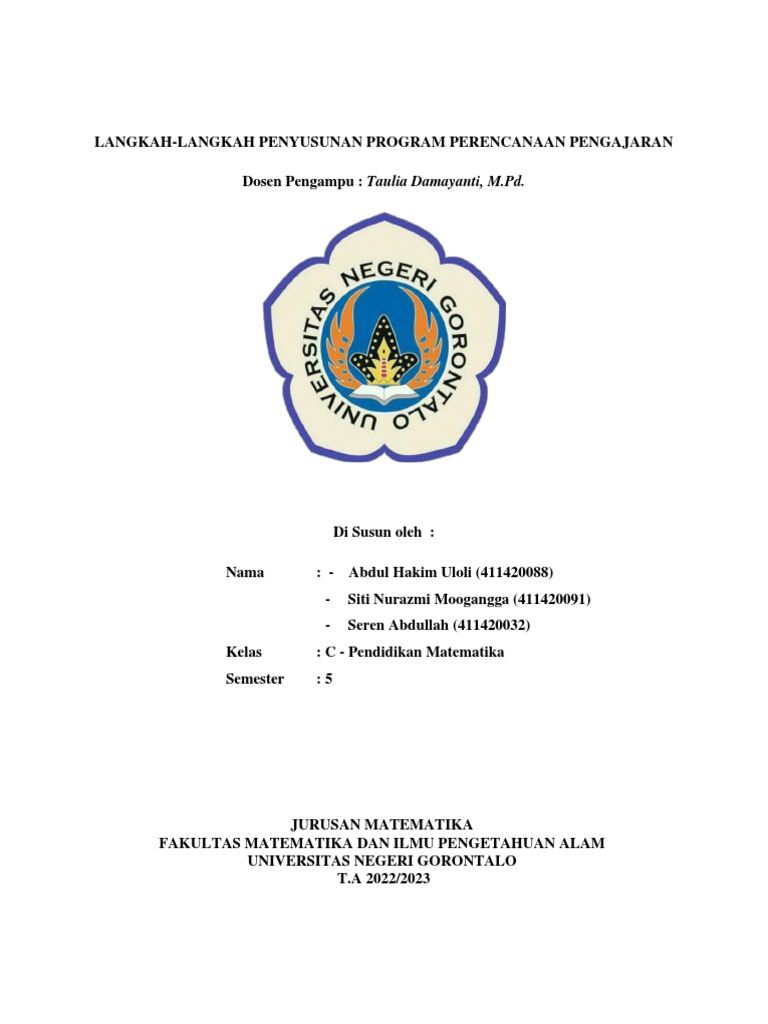 LANGKAH-LANGKAH PENYUSUNAN PROGRAM PERENCANAAN PENGAJARAN

Dosen Pengampu : Taulia Damayanti, M.Pd.

UNIVERSITAS NEGERI GORONTALO

Di Susun oleh :

Nama : - Abdul Hakim Uloli (411420088)
- Siti Nurazmi Moogangga (411420091)
- Seren Abdullah (411420032)

Kelas : C - Pendidikan Matematika

Semester : 5

JURUSAN MATEMATIKA
FAKULTAS MATEMATIKA DAN ILMU PENGETAHUAN ALAM
UNIVERSITAS NEGERI GORONTALO
T.A 2022/2023